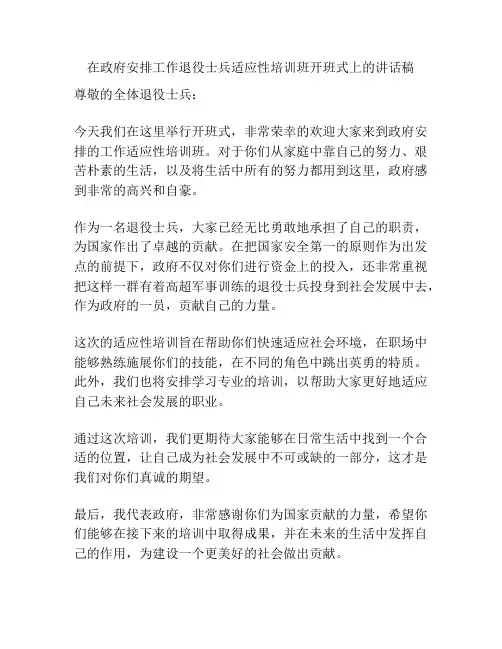 在政府安排工作退役士兵适应性培训班开班式上的讲话稿

尊敬的全体退役士兵：

今天我们在这里举行开班式，非常荣幸的欢迎大家来到政府安排的工作适应性培训班。对于你们从家庭中靠自己的努力、艰苦朴素的生活，以及将生活中所有的努力都用到这里，政府感到非常的高兴和自豪。

作为一名退役士兵，大家已经无比勇敢地承担了自己的职责，为国家作出了卓越的贡献。在把国家安全第一的原则作为出发点的前提下，政府不仅对你们进行资金上的投入，还非常重视把这样一群有着高超军事训练的退役士兵投身到社会发展中去，作为政府的一员，贡献自己的力量。

这次的适应性培训旨在帮助你们快速适应社会环境，在职场中能够熟练施展你们的技能，在不同的角色中跳出英勇的特质。此外，我们也将安排学习专业的培训，以帮助大家更好地适应自己未来社会发展的职业。

通过这次培训，我们更期待大家能够在日常生活中找到一个合适的位置，让自己成为社会发展中不可或缺的一部分，这才是我们对你们真诚的期望。

最后，我代表政府，非常感谢你们为国家贡献的力量，希望你们能够在接下来的培训中取得成果，并在未来的生活中发挥自己的作用，为建设一个更美好的社会做出贡献。